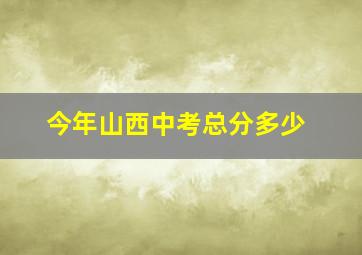 今年山西中考总分多少